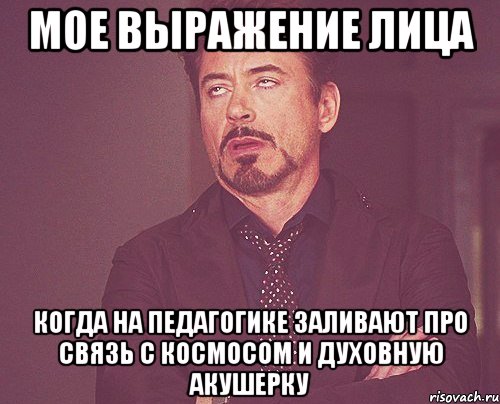 МОЕ ВЫРАЖЕНИЕ ЛИЦА

КОГДА НА ПЕДАГОГИКЕ ЗАЛИВАЮТ ПРО СВЯЗЬ С КОСМОСОМ И ДУХОВНУЮ АКУШЕРКУ

risovach.ru